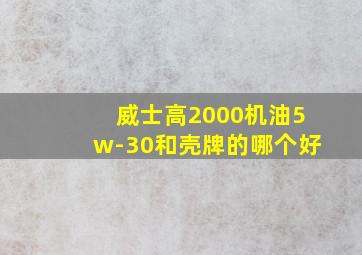 威士高2000机油5w-30和壳牌的哪个好